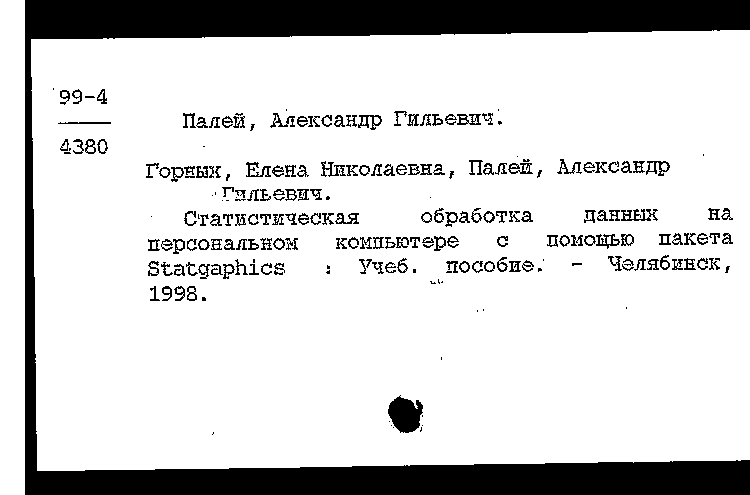 99-4
4380

Палей, Александр Гильевич.

Горных, Елена Николаевна, Палей, Александр Гильевич.

Статистическая обработка данных на персональном компьютере с помощью пакета Statgaphics : Учеб. пособие. - Челябинск, 1998.